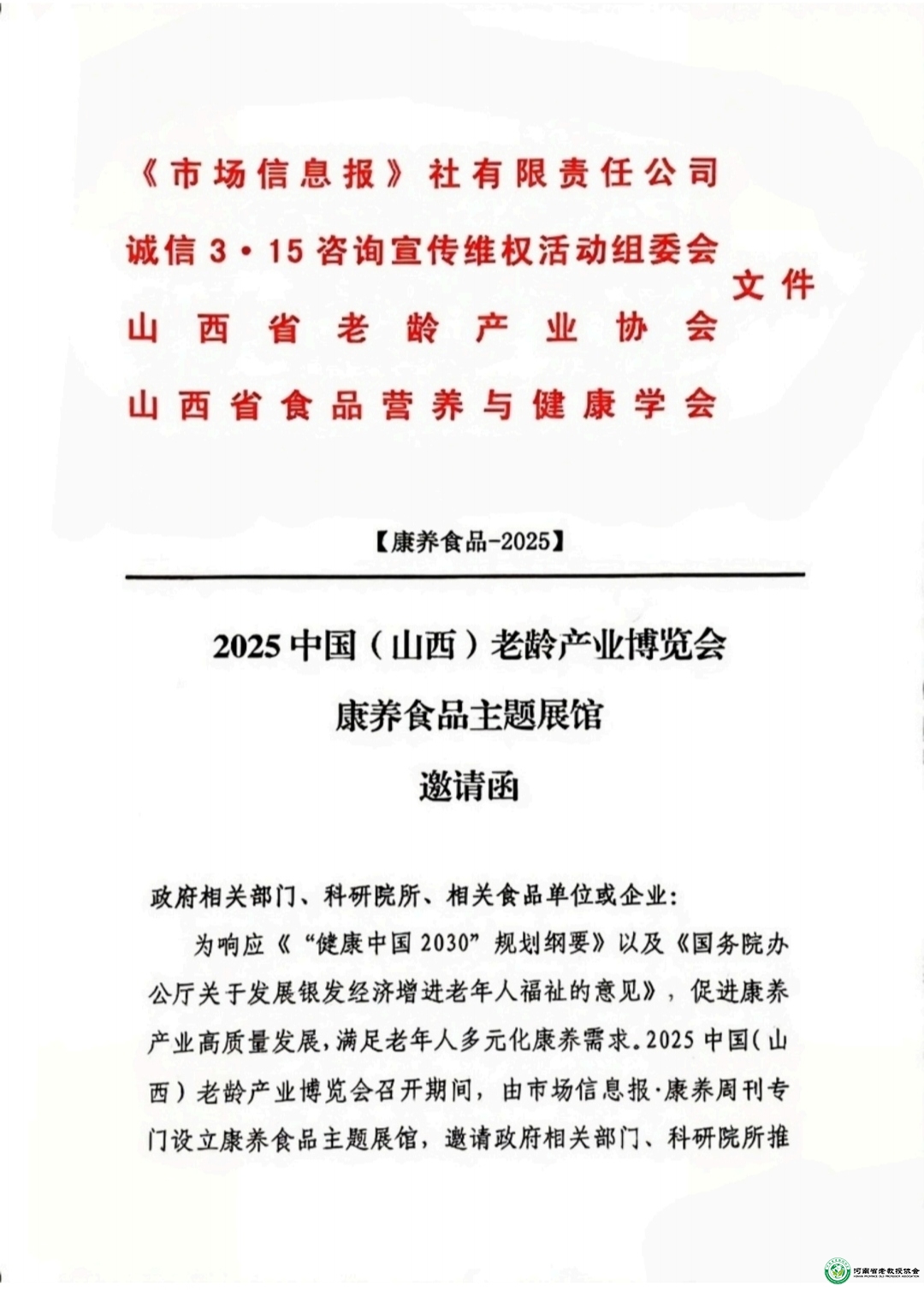 《市场信息报》社有限责任公司
诚信3·15咨询宣传维权活动组委会
山西省老龄产业协会
山西省食品营养与健康学会
文件

【康养食品-2025】

2025中国（山西）老龄产业博览会
康养食品主题展馆
邀请函

政府相关部门、科研院所、相关食品单位或企业:

为响应《“健康中国2030”规划纲要》以及《国务院办公厅关于发展银发经济增进老年人福祉的意见》，促进康养产业高质量发展，满足老年人多元化康养需求。2025中国（山西）老龄产业博览会召开期间，由市场信息报·康养周刊专门设立康养食品主题展馆，邀请政府相关部门、科研院所推

河南省老教授协会